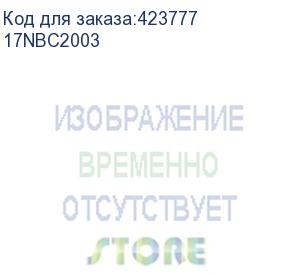 Код для заказа:423777
17NBC2003

ИЗОБРАЖЕНИЕ
ВРЕМЕННО
ОТСУТСТВУЕТ
STORE